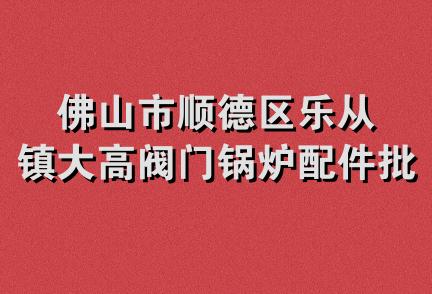 佛山市顺德区乐从镇大高阀门锅炉配件批